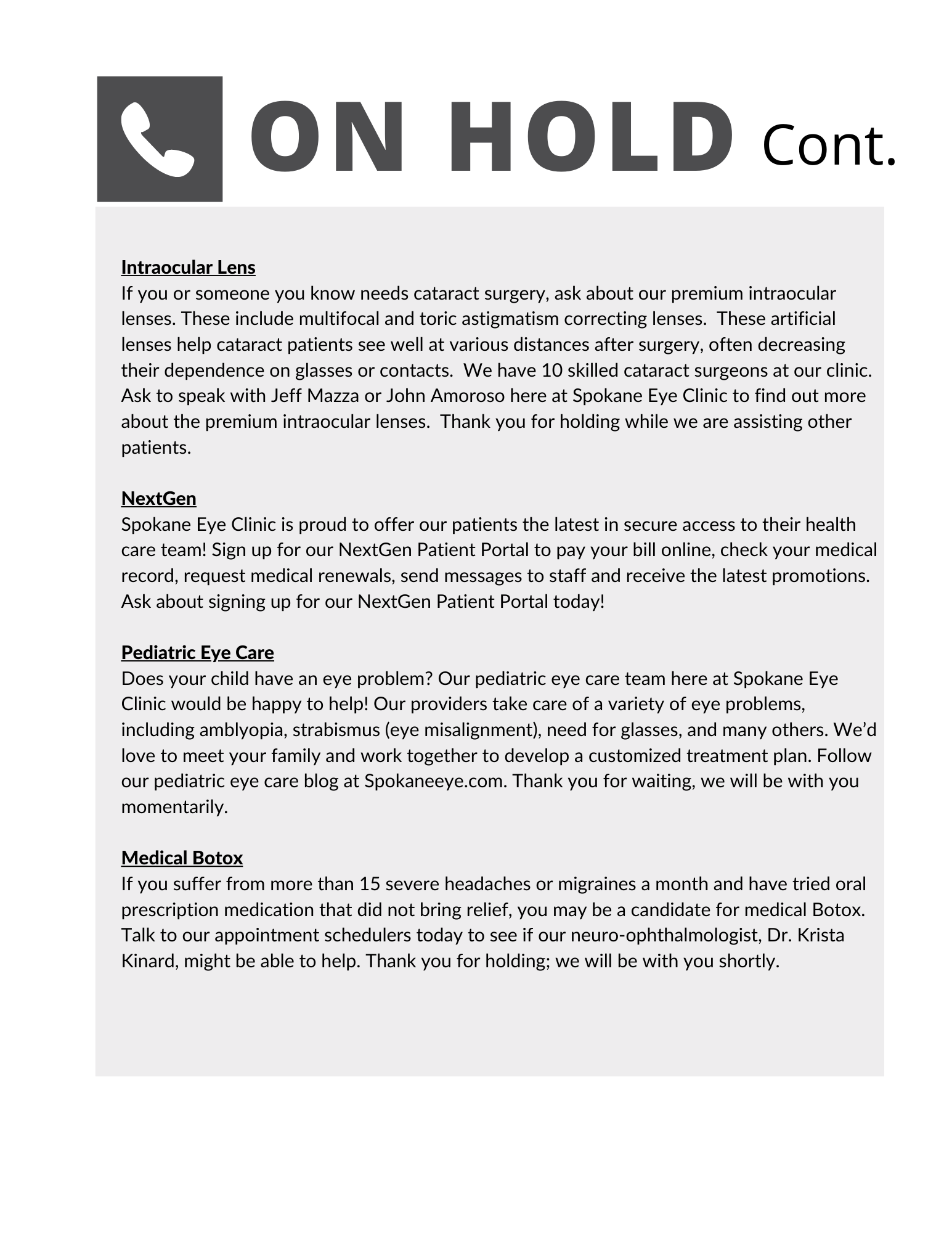 ON HOLD Cont.

Intraocular Lens
If you or someone you know needs cataract surgery, ask about our premium intraocular lenses. These include multifocal and toric astigmatism correcting lenses. These artificial lenses help cataract patients see well at various distances after surgery, often decreasing their dependence on glasses or contacts. We have 10 skilled cataract surgeons at our clinic. Ask to speak with Jeff Mazza or John Amoroso here at Spokane Eye Clinic to find out more about the premium intraocular lenses. Thank you for holding while we are assisting other patients.

NextGen
Spokane Eye Clinic is proud to offer our patients the latest in secure access to their health care team! Sign up for our NextGen Patient Portal to pay your bill online, check your medical record, request medical renewals, send messages to staff and receive the latest promotions. Ask about signing up for our NextGen Patient Portal today!

Pediatric Eye Care
Does your child have an eye problem? Our pediatric eye care team here at Spokane Eye Clinic would be happy to help! Our providers take care of a variety of eye problems, including amblyopia, strabismus (eye misalignment), need for glasses, and many others. We'd love to meet your family and work together to develop a customized treatment plan. Follow our pediatric eye care blog at Spokaneeye.com. Thank you for waiting, we will be with you momentarily.

Medical Botox
If you suffer from more than 15 severe headaches or migraines a month and have tried oral prescription medication that did not bring relief, you may be a candidate for medical Botox. Talk to our appointment schedulers today to see if our neuro-ophthalmologist, Dr. Krista Kinard, might be able to help. Thank you for holding; we will be with you shortly.